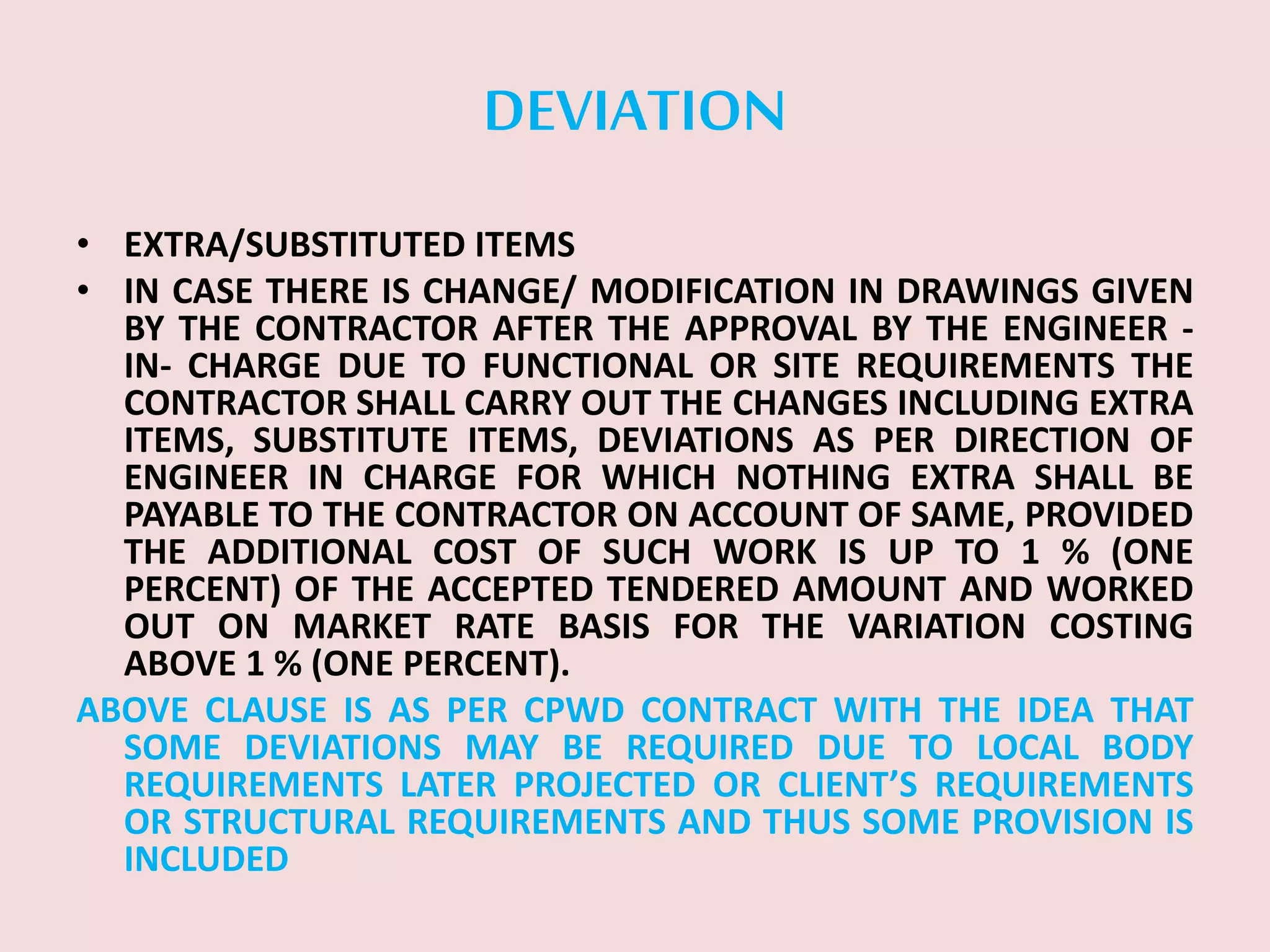 DEVIATION

• EXTRA/SUBSTITUTED ITEMS
• IN CASE THERE IS CHANGE/ MODIFICATION IN DRAWINGS GIVEN BY THE CONTRACTOR AFTER THE APPROVAL BY THE ENGINEER - IN- CHARGE DUE TO FUNCTIONAL OR SITE REQUIREMENTS THE CONTRACTOR SHALL CARRY OUT THE CHANGES INCLUDING EXTRA ITEMS, SUBSTITUTE ITEMS, DEVIATIONS AS PER DIRECTION OF ENGINEER IN CHARGE FOR WHICH NOTHING EXTRA SHALL BE PAYABLE TO THE CONTRACTOR ON ACCOUNT OF SAME, PROVIDED THE ADDITIONAL COST OF SUCH WORK IS UP TO 1 % (ONE PERCENT) OF THE ACCEPTED TENDERED AMOUNT AND WORKED OUT ON MARKET RATE BASIS FOR THE VARIATION COSTING ABOVE 1 % (ONE PERCENT).

ABOVE CLAUSE IS AS PER CPWD CONTRACT WITH THE IDEA THAT SOME DEVIATIONS MAY BE REQUIRED DUE TO LOCAL BODY REQUIREMENTS LATER PROJECTED OR CLIENT'S REQUIREMENTS OR STRUCTURAL REQUIREMENTS AND THUS SOME PROVISION IS INCLUDED